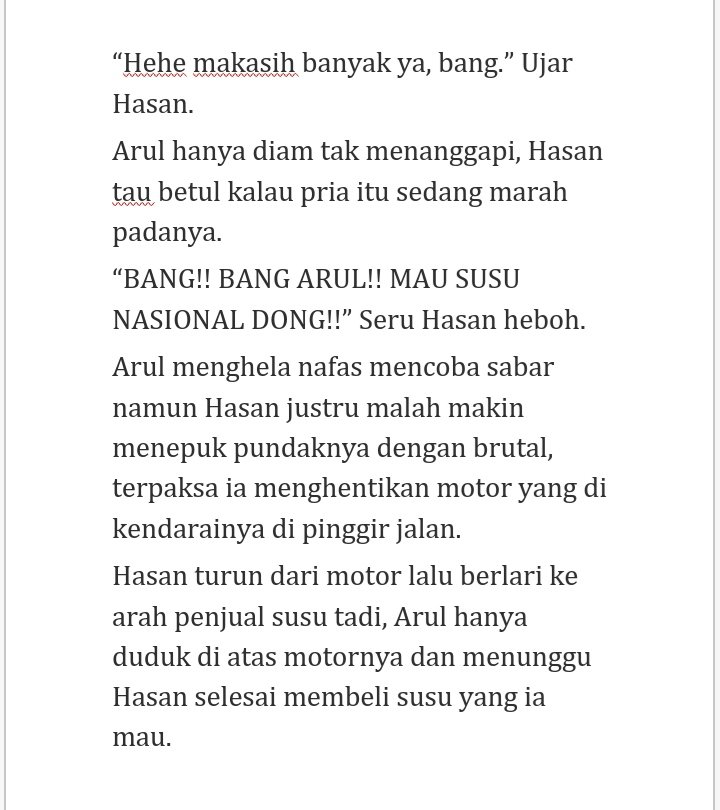 “Hehe makasih banyak ya, bang.” Ujar Hasan.

Arul hanya diam tak menanggapi, Hasan tau betul kalau pria itu sedang marah padanya.

“BANG!! BANG ARUL!! MAU SUSU NASIONAL DONG!!” Seru Hasan heboh.

Arul menghela nafas mencoba sabar namun Hasan justru malah makin menepuk pundaknya dengan brutal, terpaksa ia menghentikan motor yang di kendarainya di pinggir jalan.

Hasan turun dari motor lalu berlari ke arah penjual susu tadi, Arul hanya duduk di atas motornya dan menunggu Hasan selesai membeli susu yang ia mau.